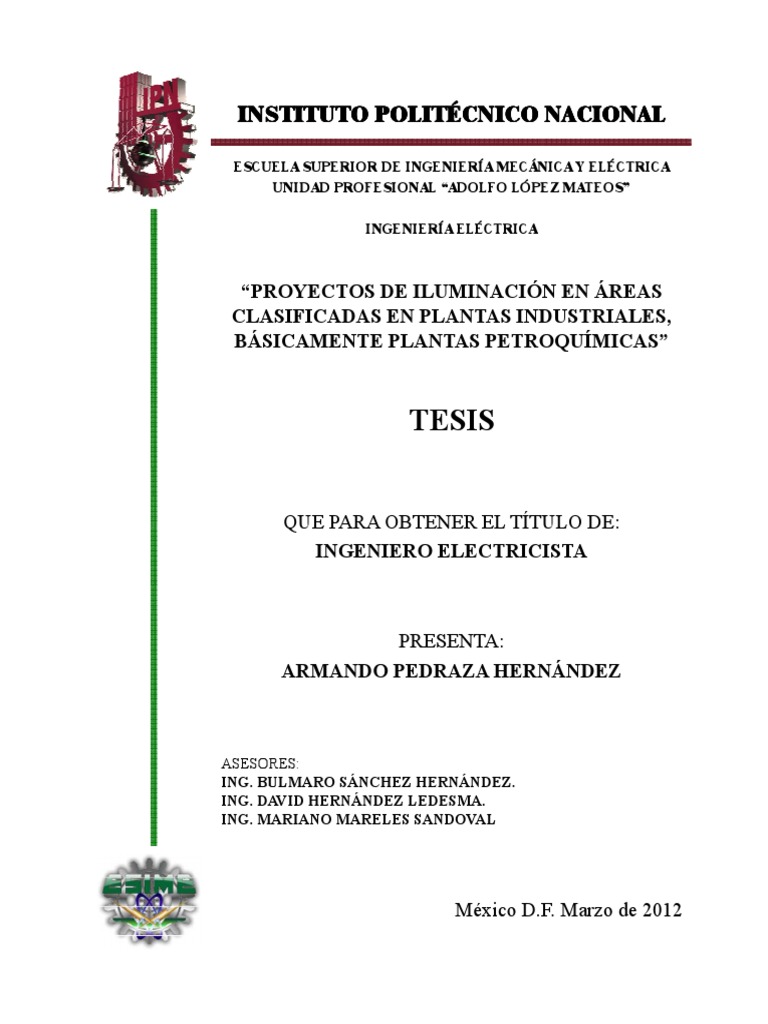 IPN

INSTITUTO POLITÉCNICO NACIONAL

ESCUELA SUPERIOR DE INGENIERÍA MECÁNICA Y ELÉCTRICA
UNIDAD PROFESIONAL "ADOLFO LÓPEZ MATEOS"

INGENIERÍA ELÉCTRICA

"PROYECTOS DE ILUMINACIÓN EN ÁREAS CLASIFICADAS EN PLANTAS INDUSTRIALES, BÁSICAMENTE PLANTAS PETROQUÍMICAS"

TESIS

QUE PARA OBTENER EL TÍTULO DE:
INGENIERO ELECTRICISTA

PRESENTA:
ARMANDO PEDRAZA HERNÁNDEZ

ASESORES:
ING. BULMARO SÁNCHEZ HERNÁNDEZ.
ING. DAVID HERNÁNDEZ LEDESMA.
ING. MARIANO MARELES SANDOVAL

ESIME

México D.F. Marzo de 2012